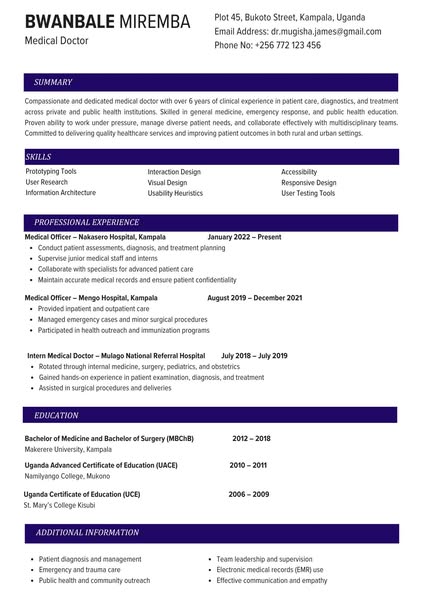 BWANBALE MIREMBA
Medical Doctor

Plot 45, Bukoto Street, Kampala, Uganda
Email Address: dr.mugisha.james@gmail.com
Phone No: +256 772 123 456

SUMMARY

Compassionate and dedicated medical doctor with over 6 years of clinical experience in patient care, diagnostics, and treatment across private and public health institutions. Skilled in general medicine, emergency response, and public health education. Proven ability to work under pressure, manage diverse patient needs, and collaborate effectively with multidisciplinary teams. Committed to delivering quality healthcare services and improving patient outcomes in both rural and urban settings.

SKILLS

Prototyping Tools
User Research
Information Architecture

Interaction Design
Visual Design
Usability Heuristics

Accessibility
Responsive Design
User Testing Tools

PROFESSIONAL EXPERIENCE

Medical Officer – Nakasero Hospital, Kampala January 2022 – Present
• Conduct patient assessments, diagnosis, and treatment planning
• Supervise junior medical staff and interns
• Collaborate with specialists for advanced patient care
• Maintain accurate medical records and ensure patient confidentiality

Medical Officer – Mengo Hospital, Kampala August 2019 – December 2021
• Provided inpatient and outpatient care
• Managed emergency cases and minor surgical procedures
• Participated in health outreach and immunization programs

Intern Medical Doctor – Mulago National Referral Hospital July 2018 – July 2019
• Rotated through internal medicine, surgery, pediatrics, and obstetrics
• Gained hands-on experience in patient examination, diagnosis, and treatment
• Assisted in surgical procedures and deliveries

EDUCATION

Bachelor of Medicine and Bachelor of Surgery (MBChB) 2012 – 2018
Makerere University, Kampala

Uganda Advanced Certificate of Education (UACE) 2010 – 2011
Namilyango College, Mukono

Uganda Certificate of Education (UCE) 2006 – 2009
St. Mary's College Kisubi

ADDITIONAL INFORMATION

• Patient diagnosis and management
• Emergency and trauma care
• Public health and community outreach

• Team leadership and supervision
• Electronic medical records (EMR) use
• Effective communication and empathy